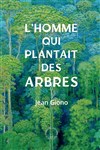 L'HOMME
QUI
PLANTAIT
DES
ARBRES

Jean Giono